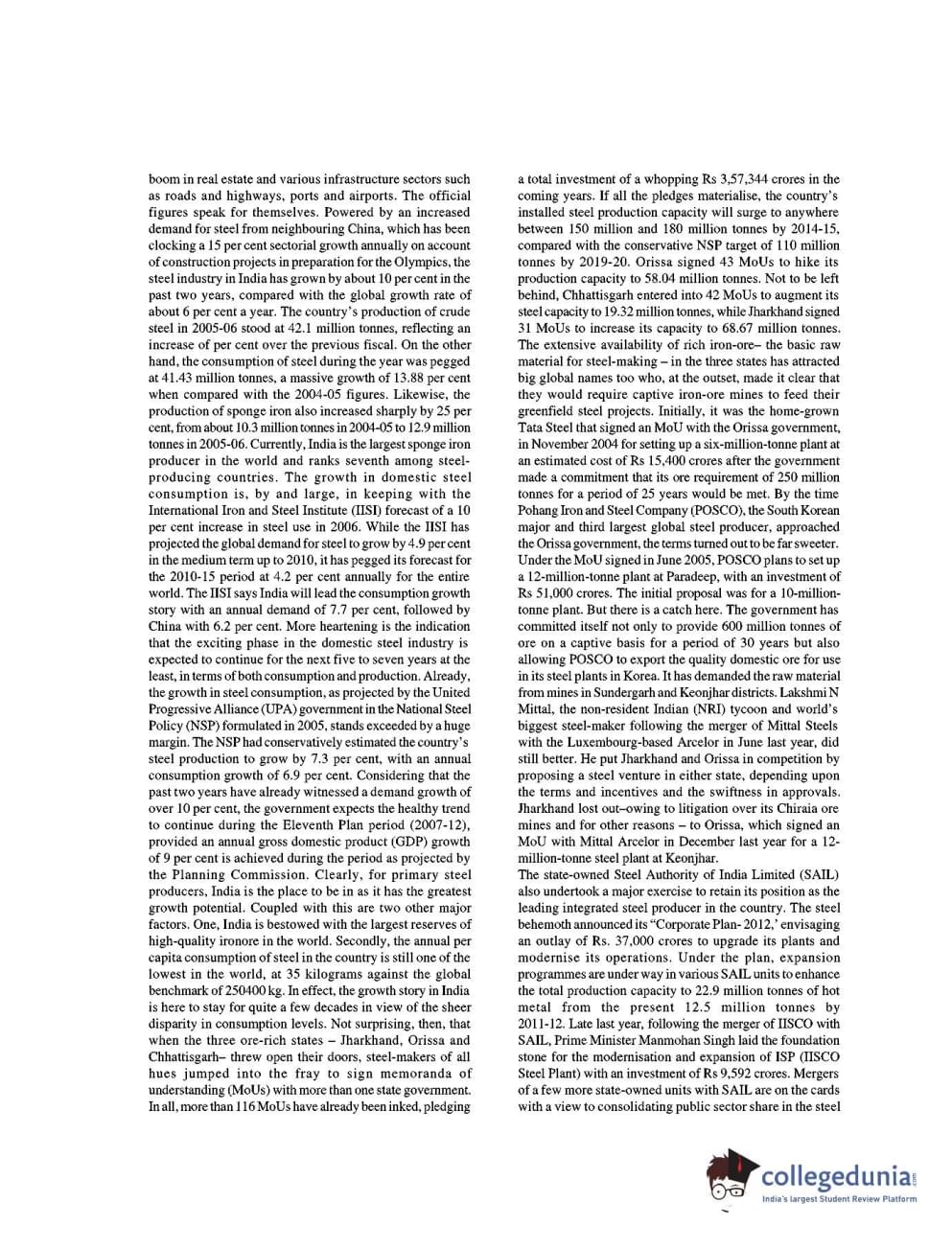 boom in real estate and various infrastructure sectors such as roads and highways, ports and airports. The official figures speak for themselves. Powered by an increased demand for steel from neighbouring China, which has been clocking a 15 per cent sectorial growth annually on account of construction projects in preparation for the Olympics, the steel industry in India has grown by about 10 per cent in the past two years, compared with the global growth rate of about 6 per cent a year. The country's production of crude steel in 2005-06 stood at 42.1 million tonnes, reflecting an increase of per cent over the previous fiscal. On the other hand, the consumption of steel during the year was pegged at 41.43 million tonnes, a massive growth of 13.88 per cent when compared with the 2004-05 figures. Likewise, the production of sponge iron also increased sharply by 25 per cent, from about 10.3 million tonnes in 2004-05 to 12.9 million tonnes in 2005-06. Currently, India is the largest sponge iron producer in the world and ranks seventh among steel-producing countries. The growth in domestic steel consumption is, by and large, in keeping with the International Iron and Steel Institute (IISI) forecast of a 10 per cent increase in steel use in 2006. While the IISI has projected the global demand for steel to grow by 4.9 per cent in the medium term up to 2010, it has pegged its forecast for the 2010-15 period at 4.2 per cent annually for the entire world. The IISI says India will lead the consumption growth story with an annual demand of 7.7 per cent, followed by China with 6.2 per cent. More heartening is the indication that the exciting phase in the domestic steel industry is expected to continue for the next five to seven years at the least, in terms of both consumption and production. Already, the growth in steel consumption, as projected by the United Progressive Alliance (UPA) government in the National Steel Policy (NSP) formulated in 2005, stands exceeded by a huge margin. The NSP had conservatively estimated the country's steel production to grow by 7.3 per cent, with an annual consumption growth of 6.9 per cent. Considering that the past two years have already witnessed a demand growth of over 10 per cent, the government expects the healthy trend to continue during the Eleventh Plan period (2007-12), provided an annual gross domestic product (GDP) growth of 9 per cent is achieved during the period as projected by the Planning Commission. Clearly, for primary steel producers, India is the place to be in as it has the greatest growth potential. Coupled with this are two other major factors. One, India is bestowed with the largest reserves of high-quality ironore in the world. Secondly, the annual per capita consumption of steel in the country is still one of the lowest in the world, at 35 kilograms against the global benchmark of 250400 kg. In effect, the growth story in India is here to stay for quite a few decades in view of the sheer disparity in consumption levels. Not surprising, then, that when the three ore-rich states – Jharkhand, Orissa and Chhattisgarh– threw open their doors, steel-makers of all hues jumped into the fray to sign memoranda of understanding (MoUs) with more than one state government. In all, more than 116 MoUs have already been inked, pledging a total investment of a whopping Rs 3,57,344 crores in the coming years. If all the pledges materialise, the country's installed steel production capacity will surge to anywhere between 150 million and 180 million tonnes by 2014-15, compared with the conservative NSP target of 110 million tonnes by 2019-20. Orissa signed 43 MoUs to hike its production capacity to 58.04 million tonnes. Not to be left behind, Chhattisgarh entered into 42 MoUs to augment its steel capacity to 19.32 million tonnes, while Jharkhand signed 31 MoUs to increase its capacity to 68.67 million tonnes. The extensive availability of rich iron-ore– the basic raw material for steel-making – in the three states has attracted big global names too who, at the outset, made it clear that they would require captive iron-ore mines to feed their greenfield steel projects. Initially, it was the home-grown Tata Steel that signed an MoU with the Orissa government, in November 2004 for setting up a six-million-tonne plant at an estimated cost of Rs 15,400 crores after the government made a commitment that its ore requirement of 250 million tonnes for a period of 25 years would be met. By the time Pohang Iron and Steel Company (POSCO), the South Korean major and third largest global steel producer, approached the Orissa government, the terms turned out to be far sweeter. Under the MoU signed in June 2005, POSCO plans to set up a 12-million-tonne plant at Paradeep, with an investment of Rs 51,000 crores. The initial proposal was for a 10-million-tonne plant. But there is a catch here. The government has committed itself not only to provide 600 million tonnes of ore on a captive basis for a period of 30 years but also allowing POSCO to export the quality domestic ore for use in its steel plants in Korea. It has demanded the raw material from mines in Sundergarh and Keonjhar districts. Lakshmi N Mittal, the non-resident Indian (NRI) tycoon and world's biggest steel-maker following the merger of Mittal Steels with the Luxembourg-based Arcelor in June last year, did still better. He put Jharkhand and Orissa in competition by proposing a steel venture in either state, depending upon the terms and incentives and the swiftness in approvals. Jharkhand lost out–owing to litigation over its Chiraia ore mines and for other reasons – to Orissa, which signed an MoU with Mittal Arcelor in December last year for a 12-million-tonne steel plant at Keonjhar.
The state-owned Steel Authority of India Limited (SAIL) also undertook a major exercise to retain its position as the leading integrated steel producer in the country. The steel behemoth announced its "Corporate Plan- 2012,' envisaging an outlay of Rs. 37,000 crores to upgrade its plants and modernise its operations. Under the plan, expansion programmes are under way in various SAIL units to enhance the total production capacity to 22.9 million tonnes of hot metal from the present 12.5 million tonnes by 2011-12. Late last year, following the merger of IISCO with SAIL, Prime Minister Manmohan Singh laid the foundation stone for the modernisation and expansion of ISP (IISCO Steel Plant) with an investment of Rs 9,592 crores. Mergers of a few more state-owned units with SAIL are on the cards with a view to consolidating public sector share in the steel

collegedunia.com
India's largest Student Review Platform